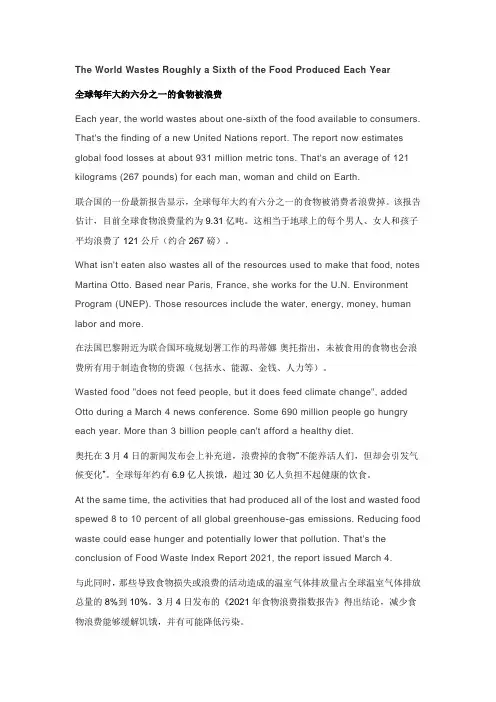 The World Wastes Roughly a Sixth of the Food Produced Each Year

全球每年大约六分之一的食物被浪费

Each year, the world wastes about one-sixth of the food available to consumers. That's the finding of a new United Nations report. The report now estimates global food losses at about 931 million metric tons. That's an average of 121 kilograms (267 pounds) for each man, woman and child on Earth.

联合国的一份最新报告显示，全球每年大约有六分之一的食物被消费者浪费掉。该报告估计，目前全球食物浪费量约为 9.31 亿吨。这相当于地球上的每个男人、女人和孩子平均浪费了 121 公斤（约合 267 磅）。

What isn't eaten also wastes all of the resources used to make that food, notes Martina Otto. Based near Paris, France, she works for the U.N. Environment Program (UNEP). Those resources include the water, energy, money, human labor and more.

在法国巴黎附近为联合国环境规划署工作的玛蒂娜 奥托指出，未被食用的食物也会浪费所有用于制造食物的资源（包括水、能源、金钱、人力等）。

Wasted food "does not feed people, but it does feed climate change", added Otto during a March 4 news conference. Some 690 million people go hungry each year. More than 3 billion people can't afford a healthy diet.

奥托在 3 月 4 日的新闻发布会上补充道，浪费掉的食物"不能养活人们，但却会引发气候变化"。全球每年约有 6.9 亿人挨饿，超过 30 亿人负担不起健康的饮食。

At the same time, the activities that had produced all of the lost and wasted food spewed 8 to 10 percent of all global greenhouse-gas emissions. Reducing food waste could ease hunger and potentially lower that pollution. That's the conclusion of Food Waste Index Report 2021, the report issued March 4.

与此同时，那些导致食物损失或浪费的活动造成的温室气体排放量占全球温室气体排放总量的 8%到 10%。3 月 4 日发布的《2021 年食物浪费指数报告》得出结论，减少食物浪费能够缓解饥饿，并有可能降低污染。